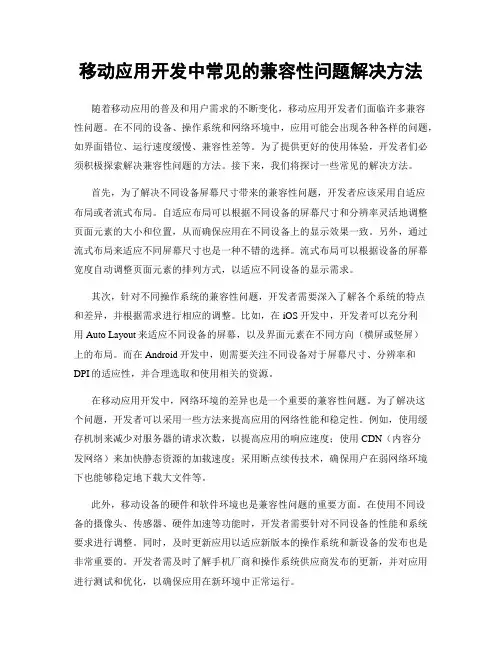 移动应用开发中常见的兼容性问题解决方法

随着移动应用的普及和用户需求的不断变化，移动应用开发者们面临许多兼容性问题。在不同的设备、操作系统和网络环境中，应用可能会出现各种各样的问题，如界面错位、运行速度缓慢、兼容性差等。为了提供更好的使用体验，开发者们必须积极探索解决兼容性问题的方法。接下来，我们将探讨一些常见的解决方法。

首先，为了解决不同设备屏幕尺寸带来的兼容性问题，开发者应该采用自适应布局或者流式布局。自适应布局可以根据不同设备的屏幕尺寸和分辨率灵活地调整页面元素的大小和位置，从而确保应用在不同设备上的显示效果一致。另外，通过流式布局来适应不同屏幕尺寸也是一种不错的选择。流式布局可以根据设备的屏幕宽度自动调整页面元素的排列方式，以适应不同设备的显示需求。

其次，针对不同操作系统的兼容性问题，开发者需要深入了解各个系统的特点和差异，并根据需求进行相应的调整。比如，在 iOS 开发中，开发者可以充分利用 Auto Layout 来适应不同设备的屏幕，以及界面元素在不同方向（横屏或竖屏）上的布局。而在 Android 开发中，则需要关注不同设备对于屏幕尺寸、分辨率和 DPI 的适应性，并合理选取和使用相关的资源。

在移动应用开发中，网络环境的差异也是一个重要的兼容性问题。为了解决这个问题，开发者可以采用一些方法来提高应用的网络性能和稳定性。例如，使用缓存机制来减少对服务器的请求次数，以提高应用的响应速度；使用 CDN（内容分发网络）来加快静态资源的加载速度；采用断点续传技术，确保用户在弱网络环境下也能够稳定地下载大文件等。

此外，移动设备的硬件和软件环境也是兼容性问题的重要方面。在使用不同设备的摄像头、传感器、硬件加速等功能时，开发者需要针对不同设备的性能和系统要求进行调整。同时，及时更新应用以适应新版本的操作系统和新设备的发布也是非常重要的。开发者需及时了解手机厂商和操作系统供应商发布的更新，并对应用进行测试和优化，以确保应用在新环境中正常运行。